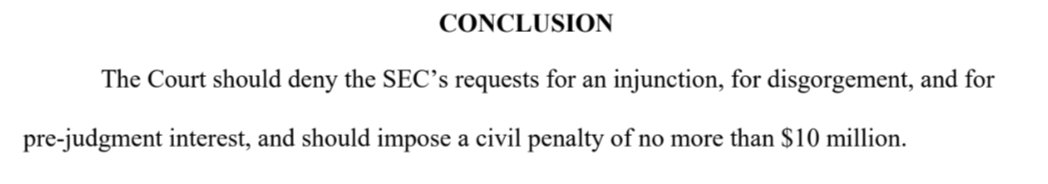 CONCLUSION

The Court should deny the SEC's requests for an injunction, for disgorgement, and for pre-judgment interest, and should impose a civil penalty of no more than \$10 million.